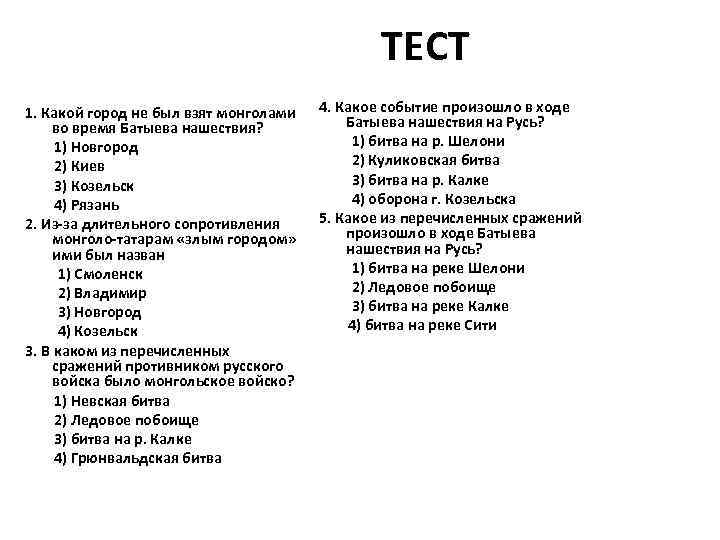 ТЕСТ

1. Какой город не был взят монголами во время Батыева нашествия?
1) Новгород
2) Киев
3) Козельск
4) Рязань
2. Из-за длительного сопротивления монголо-татарам «злым городом» ими был назван
1) Смоленск
2) Владимир
3) Новгород
4) Козельск
3. В каком из перечисленных сражений противником русского войска было монгольское войско?
1) Невская битва
2) Ледовое побоище
3) битва на р. Калке
4) Грюнвальдская битва

4. Какое событие произошло в ходе Батыева нашествия на Русь?
1) битва на р. Шелони
2) Куликовская битва
3) битва на р. Калке
4) оборона г. Козельска
5. Какое из перечисленных сражений произошло в ходе Батыева нашествия на Русь?
1) битва на реке Шелони
2) Ледовое побоище
3) битва на реке Калке
4) битва на реке Сити